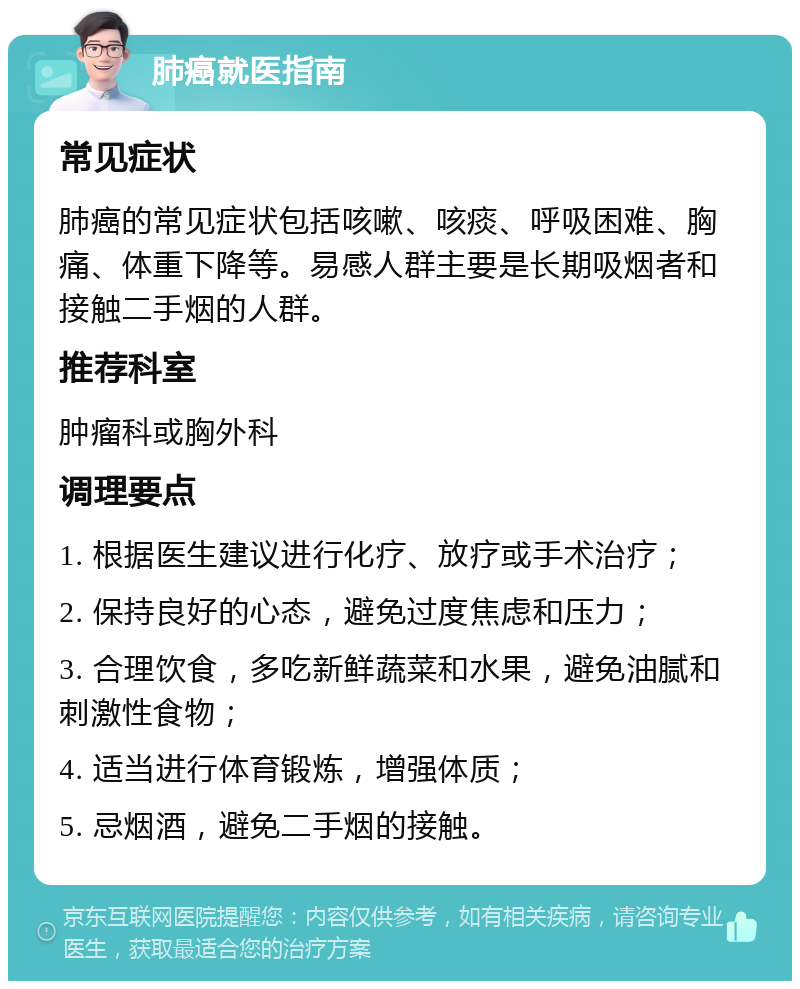 肺癌就医指南

常见症状

肺癌的常见症状包括咳嗽、咳痰、呼吸困难、胸痛、体重下降等。易感人群主要是长期吸烟者和接触二手烟的人群。

推荐科室

肿瘤科或胸外科

调理要点

1. 根据医生建议进行化疗、放疗或手术治疗；

2. 保持良好的心态，避免过度焦虑和压力；

3. 合理饮食，多吃新鲜蔬菜和水果，避免油腻和刺激性食物；

4. 适当进行体育锻炼，增强体质；

5. 忌烟酒，避免二手烟的接触。

京东互联网医院提醒您：内容仅供参考，如有相关疾病，请咨询专业医生，获取最适合您的治疗方案